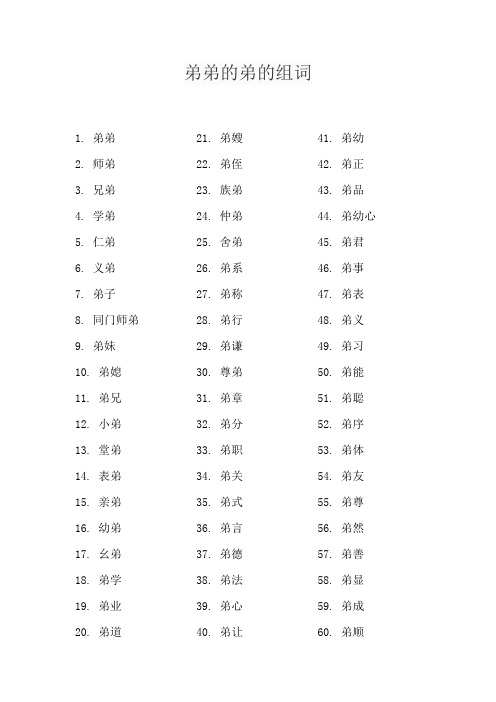 弟弟的弟的组词

1. 弟弟
2. 师弟
3. 兄弟
4. 学弟
5. 仁弟
6. 义弟
7. 弟子
8. 同门师弟
9. 弟妹
10. 弟媳
11. 弟兄
12. 小弟
13. 堂弟
14. 表弟
15. 亲弟
16. 幼弟
17. 幺弟
18. 弟学
19. 弟业
20. 弟道

21. 弟嫂
22. 弟侄
23. 族弟
24. 仲弟
25. 舍弟
26. 弟系
27. 弟称
28. 弟行
29. 弟谦
30. 尊弟
31. 弟章
32. 弟分
33. 弟职
34. 弟关
35. 弟式
36. 弟言
37. 弟德
38. 弟法
39. 弟心
40. 弟让

41. 弟幼
42. 弟正
43. 弟品
44. 弟幼心
45. 弟君
46. 弟事
47. 弟表
48. 弟义
49. 弟习
50. 弟能
51. 弟聪
52. 弟序
53. 弟体
54. 弟友
55. 弟尊
56. 弟然
57. 弟善
58. 弟显
59. 弟成
60. 弟顺